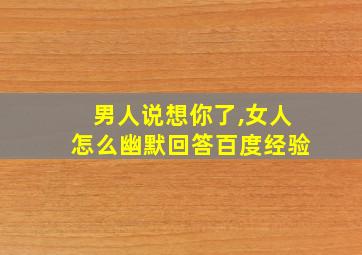 男人说想你了,女人怎么幽默回答百度经验